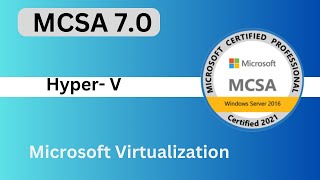 MCSA 7.0

Hyper- V

MICROSOFT CERTIFIED PROFESSIONAL

Microsoft

MCSA

Windows Server 2016

Certified 2021

Microsoft Virtualization